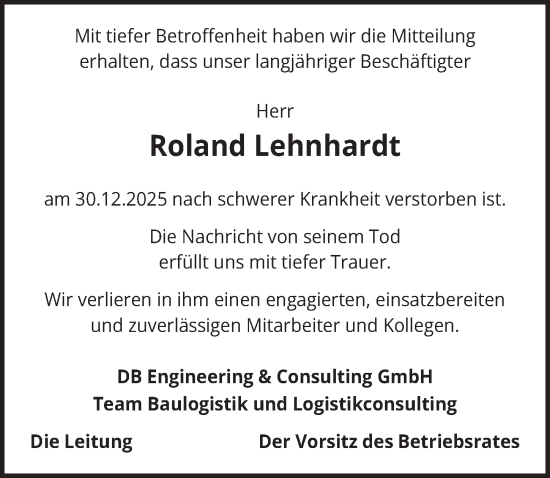 Mit tiefer Betroffenheit haben wir die Mitteilung erhalten, dass unser langjähriger Beschäftigter

Herr

Roland Lehnhardt

am 30.12.2025 nach schwerer Krankheit verstorben ist.

Die Nachricht von seinem Tod erfüllt uns mit tiefer Trauer.

Wir verlieren in ihm einen engagierten, einsatzbereiten und zuverlässigen Mitarbeiter und Kollegen.

DB Engineering & Consulting GmbH
Team Baulogistik und Logistikconsulting

Die Leitung

Der Vorsitz des Betriebsrates